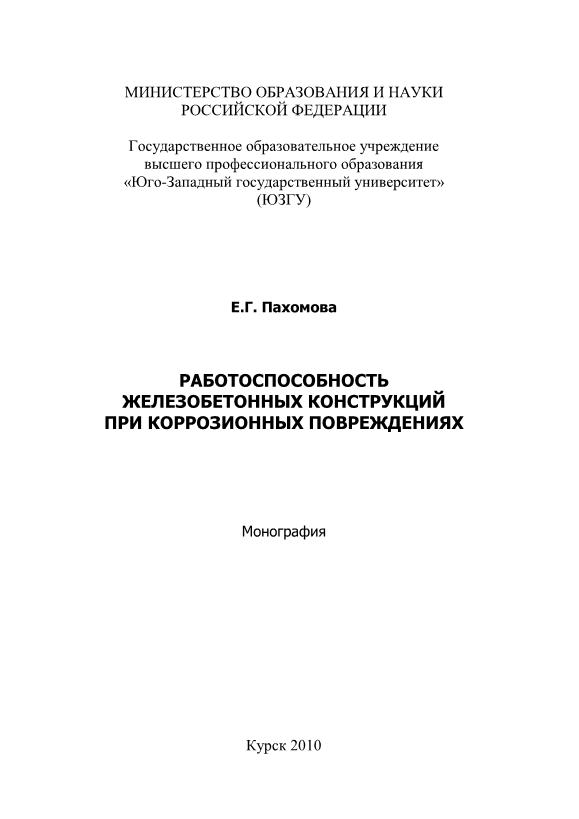 МИНИСТЕРСТВО ОБРАЗОВАНИЯ И НАУКИ
РОССИЙСКОЙ ФЕДЕРАЦИИ

Государственное образовательное учреждение
высшего профессионального образования
«Юго-Западный государственный университет»
(ЮЗГУ)

Е.Г. Пахомова

РАБОТОСПОСОБНОСТЬ
ЖЕЛЕЗОБЕТОННЫХ КОНСТРУКЦИЙ
ПРИ КОРРОЗИОННЫХ ПОВРЕЖДЕНИЯХ

Монография

Курск 2010